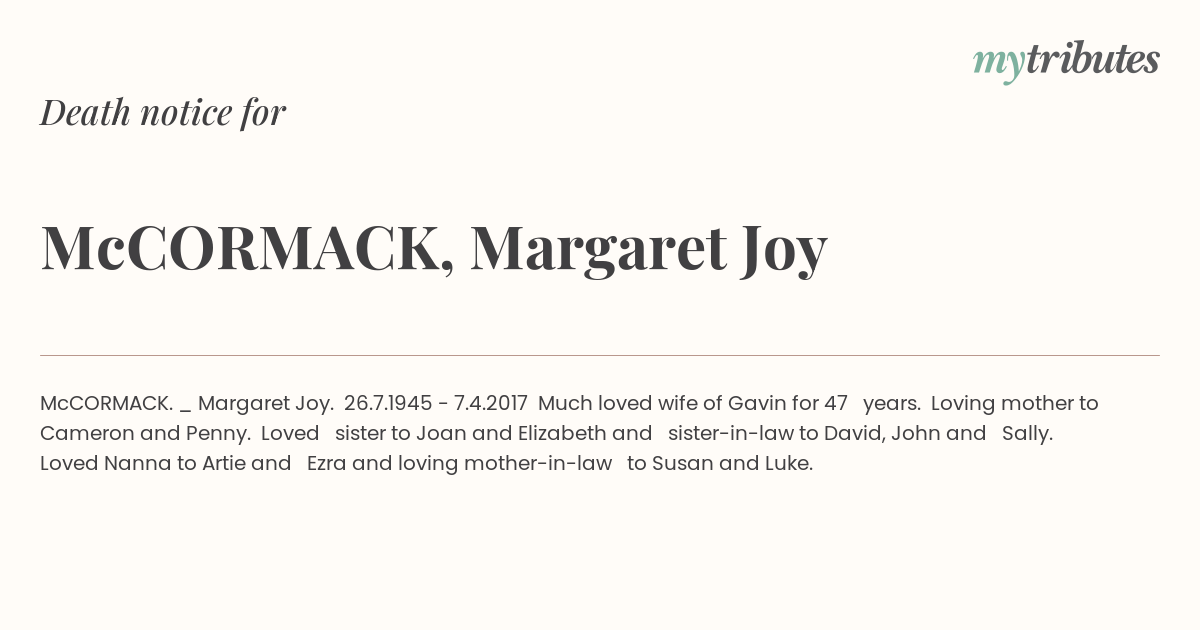 mytributes

Death notice for

McCORMACK, Margaret Joy

McCORMACK. _ Margaret Joy. 26.7.1945 - 7.4.2017 Much loved wife of Gavin for 47 years. Loving mother to Cameron and Penny. Loved sister to Joan and Elizabeth and sister-in-law to David, John and Sally. Loved Nanna to Artie and Ezra and loving mother-in-law to Susan and Luke.